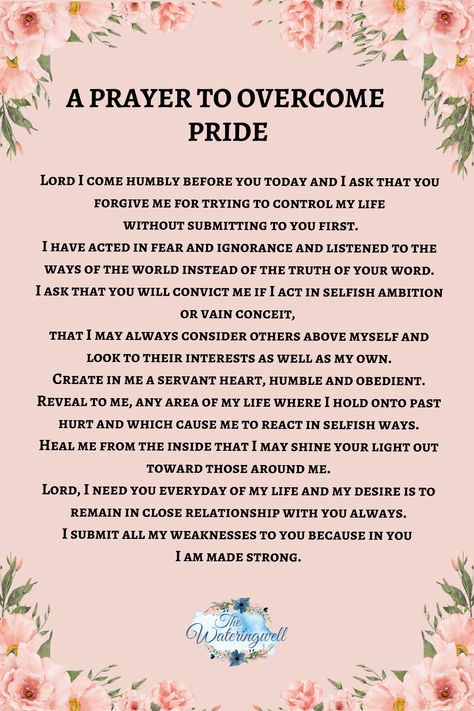 A PRAYER TO OVERCOME PRIDE

Lord I come humbly before you today and I ask that you forgive me for trying to control my life without submitting to you first.
I have acted in fear and ignorance and listened to the ways of the world instead of the truth of your word.
I ask that you will convict me if I act in selfish ambition or vain conceit,
that I may always consider others above myself and look to their interests as well as my own.
Create in me a servant heart, humble and obedient.
Reveal to me, any area of my life where I hold onto past hurt and which cause me to react in selfish ways.
Heal me from the inside that I may shine your light out toward those around me.
Lord, I need you everyday of my life and my desire is to remain in close relationship with you always.
I submit all my weaknesses to you because in you I am made strong.

The Wateringwell